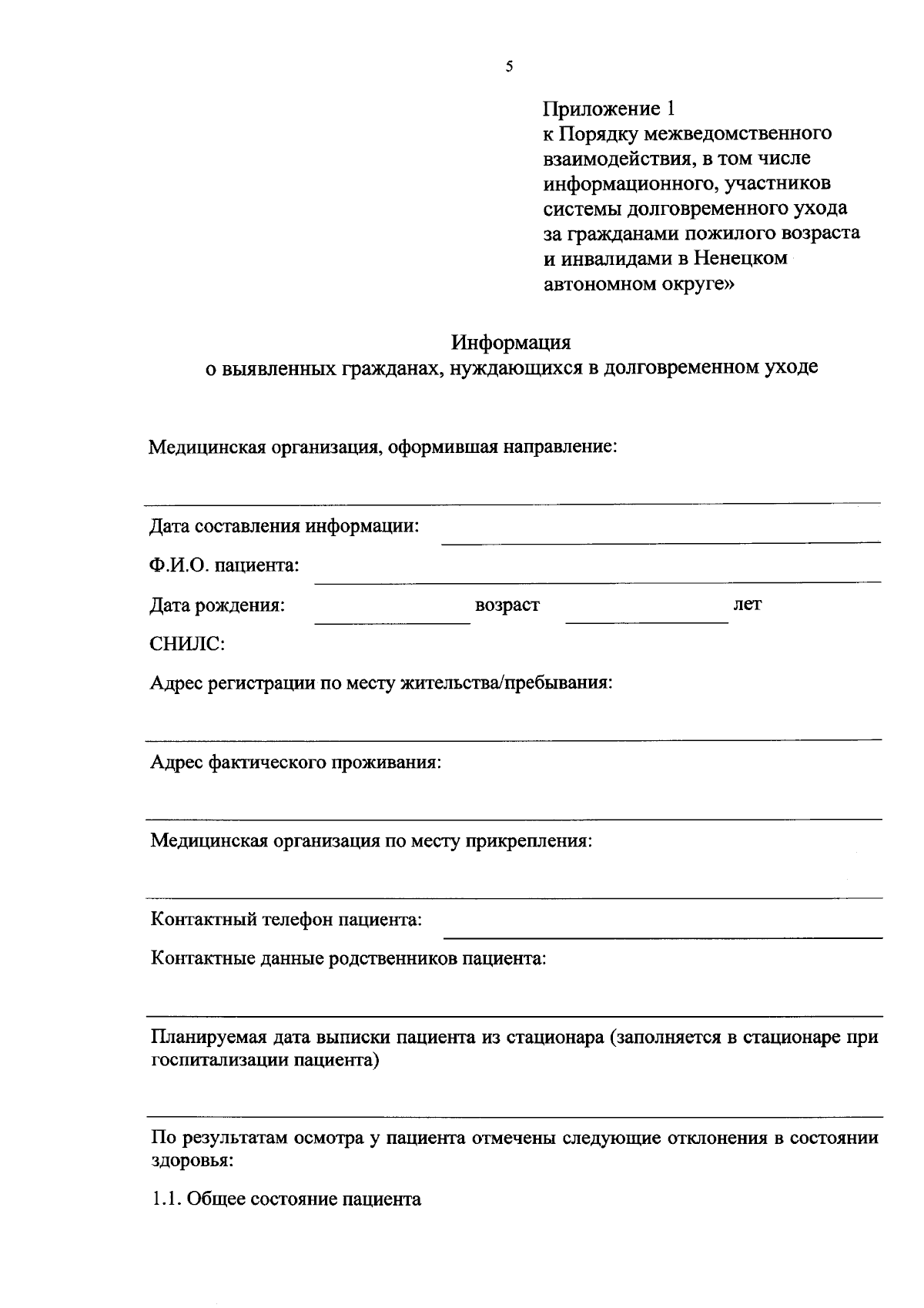 5

Приложение 1
к Порядку межведомственного взаимодействия, в том числе информационного, участников системы долговременного ухода за гражданами пожилого возраста и инвалидами в Ненецком автономном округе»

Информация
о выявленных гражданах, нуждающихся в долговременном уходе

Медицинская организация, оформившая направление:

Дата составления информации:

Ф.И.О. пациента:

Дата рождения: возраст лет

СНИЛС:

Адрес регистрации по месту жительства/пребывания:

Адрес фактического проживания:

Медицинская организация по месту прикрепления:

Контактный телефон пациента:

Контактные данные родственников пациента:

Планируемая дата выписки пациента из стационара (заполняется в стационаре при госпитализации пациента)

По результатам осмотра у пациента отмечены следующие отклонения в состоянии здоровья:

1.1. Общее состояние пациента